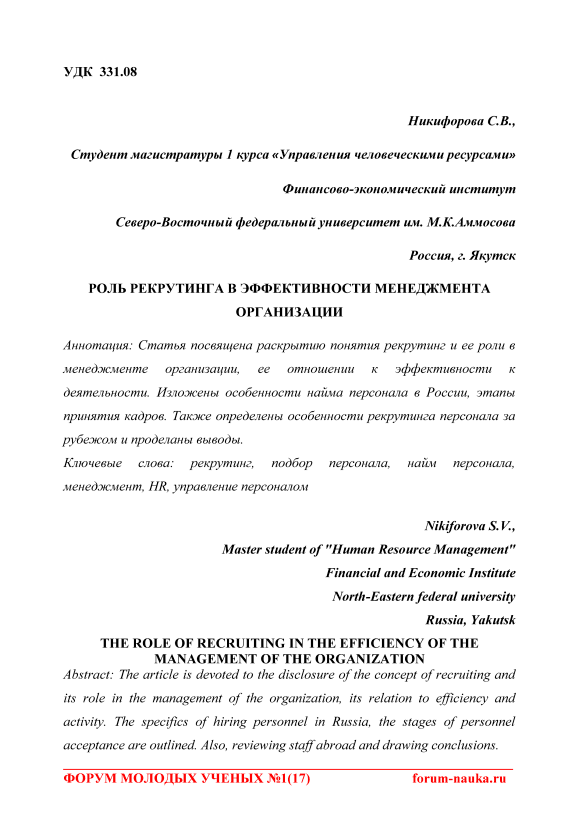 УДК 331.08

Никифорова С.В.,

Студент магистратуры 1 курса «Управления человеческими ресурсами»

Финансово-экономический институт

Северо-Восточный федеральный университет им. М.К.Аммосова

Россия, г. Якутск

РОЛЬ РЕКРУТИНГА В ЭФФЕКТИВНОСТИ МЕНЕДЖМЕНТА ОРГАНИЗАЦИИ

Аннотация: Статья посвящена раскрытию понятия рекрутинг и ее роли в менеджменте организации, ее отношении к эффективности к деятельности. Изложены особенности найма персонала в России, этапы принятия кадров. Также определены особенности рекрутинга персонала за рубежом и проделаны выводы.

Ключевые слова: рекрутинг, подбор персонала, найм персонала, менеджмент, HR, управление персоналом

Nikiforova S.V.,

Master student of "Human Resource Management"

Financial and Economic Institute

North-Eastern federal university

Russia, Yakutsk

THE ROLE OF RECRUITING IN THE EFFICIENCY OF THE MANAGEMENT OF THE ORGANIZATION

Abstract: The article is devoted to the disclosure of the concept of recruiting and its role in the management of the organization, its relation to efficiency and activity. The specifics of hiring personnel in Russia, the stages of personnel acceptance are outlined. Also, reviewing staff abroad and drawing conclusions.

ФОРУМ МОЛОДЫХ УЧЕНЫХ №1(17) forum-nauka.ru